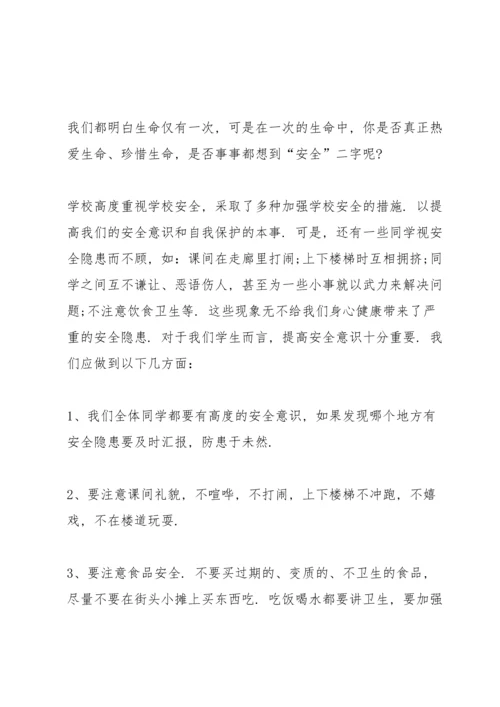 我们都明白生命仅有一次，可是在一次的生命中，你是否真正热爱生命、珍惜生命，是否事事都想到“安全”二字呢?

学校高度重视学校安全，采取了多种加强学校安全的措施．以提高我们的安全意识和自我保护的本事．可是，还有一些同学视安全隐患而不顾，如：课间在走廊里打闹;上下楼梯时互相拥挤;同学之间互不谦让、恶语伤人，甚至为一些小事就以武力来解决问题;不注意饮食卫生等．这些现象无不给我们身心健康带来了严重的安全隐患．对于我们学生而言，提高安全意识十分重要．我们应做到以下几方面：

1、我们全体同学都要有高度的安全意识，如果发现哪个地方有安全隐患要及时汇报，防患于未然．

2、要注意课间礼貌，不喧哗，不打闹，上下楼梯不冲跑，不嬉戏，不在楼道玩耍．

3、要注意食品安全．不要买过期的、变质的、不卫生的食品，尽量不要在街头小摊上买东西吃．吃饭喝水都要讲卫生，要加强